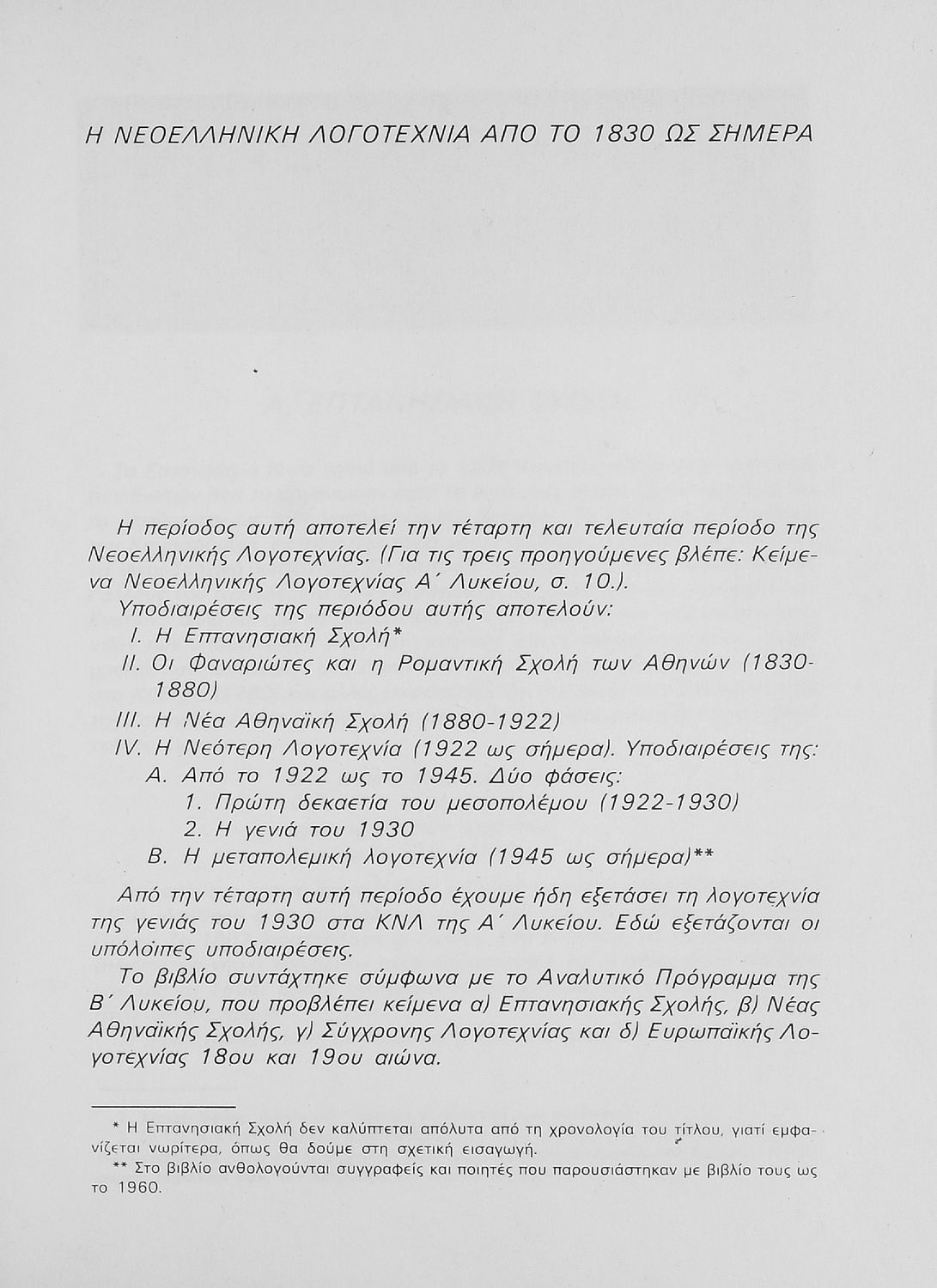 Η ΝΕΟΕΛΛΗΝΙΚΗ ΛΟΓΟΤΕΧΝΙΑ ΑΠΟ ΤΟ 1830 ΩΣ ΣΗΜΕΡΑ

Η περίοδος αυτή αποτελεί την τέταρτη και τελευταία περίοδο της Νεοελληνικής Λογοτεχνίας. (Για τις τρεις προηγούμενες βλέπε: Κείμενα Νεοελληνικής Λογοτεχνίας Α΄ Λυκείου, σ. 10.).

Υποδιαιρέσεις της περιόδου αυτής αποτελούν:
I. Η Επτανησιακή Σχολή*
II. Οι Φαναριώτες και η Ρομαντική Σχολή των Αθηνών (1830-1880)
III. Η Νέα Αθηναϊκή Σχολή (1880-1922)
IV. Η Νεότερη Λογοτεχνία (1922 ως σήμερα). Υποδιαιρέσεις της:
Α. Από το 1922 ως το 1945. Δύο φάσεις:
1. Πρώτη δεκαετία του μεσοπολέμου (1922-1930)
2. Η γενιά του 1930
Β. Η μεταπολεμική λογοτεχνία (1945 ως σήμερα)**

Από την τέταρτη αυτή περίοδο έχουμε ήδη εξετάσει τη λογοτεχνία της γενιάς του 1930 στα ΚΝΛ της Α΄ Λυκείου. Εδώ εξετάζονται οι υπόλοιπες υποδιαιρέσεις.

Το βιβλίο συντάχτηκε σύμφωνα με το Αναλυτικό Πρόγραμμα της Β΄ Λυκείου, που προβλέπει κείμενα α) Επτανησιακής Σχολής, β) Νέας Αθηναϊκής Σχολής, γ) Σύγχρονης Λογοτεχνίας και δ) Ευρωπαϊκής Λογοτεχνίας 18ου και 19ου αιώνα.

* Η Επτανησιακή Σχολή δεν καλύπτεται απόλυτα από τη χρονολογία του τίτλου, γιατί εμφανίζεται νωρίτερα, όπως θα δούμε στη σχετική εισαγωγή.
** Στο βιβλίο ανθολογούνται συγγραφείς και ποιητές που παρουσιάστηκαν με βιβλίο τους ως το 1960.